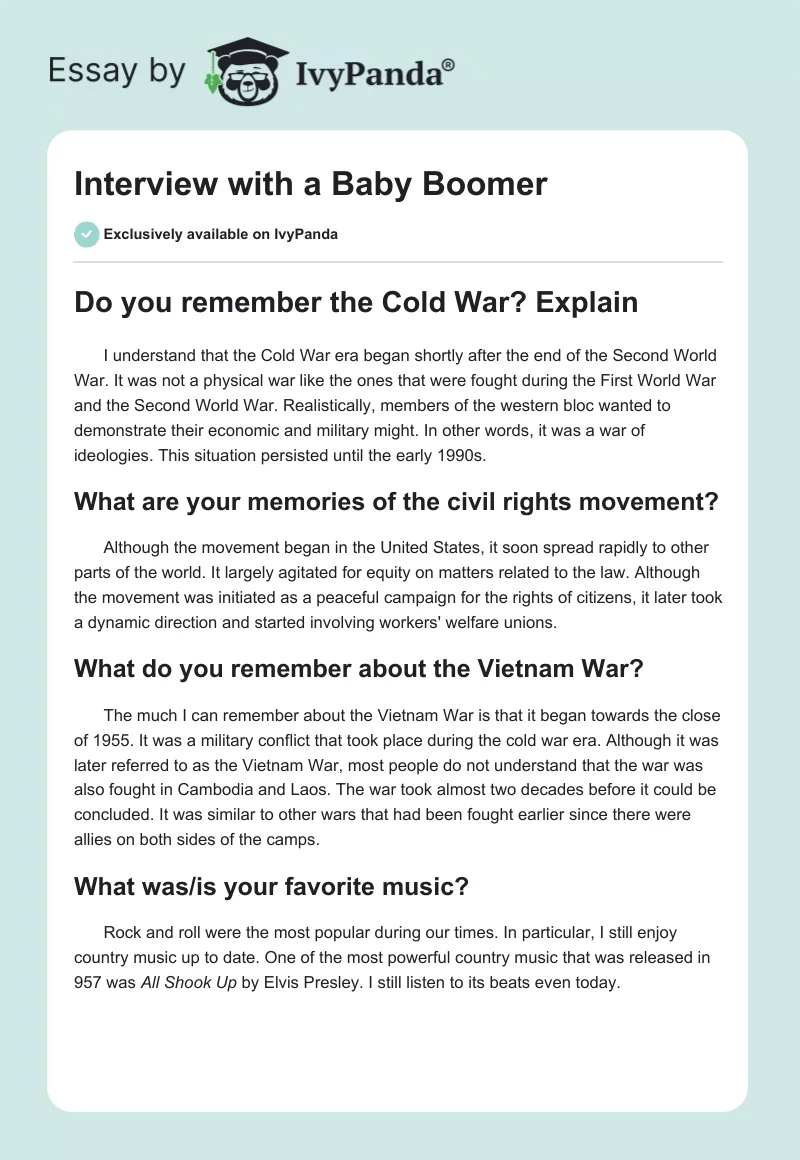 Essay by IvyPanda®

Interview with a Baby Boomer

Exclusively available on IvyPanda

Do you remember the Cold War? Explain

I understand that the Cold War era began shortly after the end of the Second World War. It was not a physical war like the ones that were fought during the First World War and the Second World War. Realistically, members of the western bloc wanted to demonstrate their economic and military might. In other words, it was a war of ideologies. This situation persisted until the early 1990s.

What are your memories of the civil rights movement?

Although the movement began in the United States, it soon spread rapidly to other parts of the world. It largely agitated for equity on matters related to the law. Although the movement was initiated as a peaceful campaign for the rights of citizens, it later took a dynamic direction and started involving workers' welfare unions.

What do you remember about the Vietnam War?

The much I can remember about the Vietnam War is that it began towards the close of 1955. It was a military conflict that took place during the cold war era. Although it was later referred to as the Vietnam War, most people do not understand that the war was also fought in Cambodia and Laos. The war took almost two decades before it could be concluded. It was similar to other wars that had been fought earlier since there were allies on both sides of the camps.

What was/is your favorite music?

Rock and roll were the most popular during our times. In particular, I still enjoy country music up to date. One of the most powerful country music that was released in 957 was All Shook Up by Elvis Presley. I still listen to its beats even today.